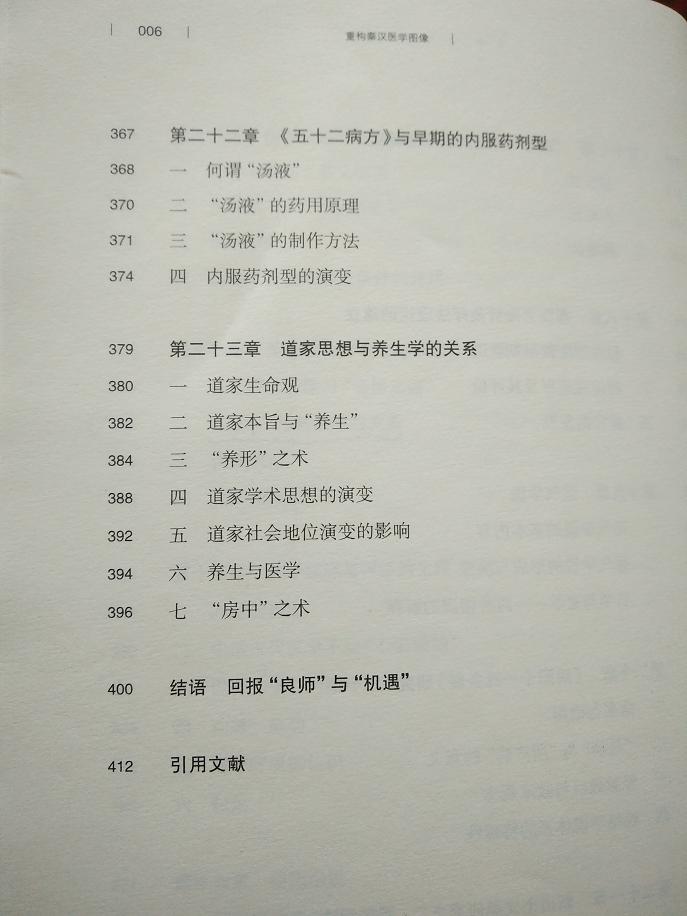 | 006 |　　　　重构秦汉医学图像 |

367　第二十二章　《五十二病方》与早期的内服药剂型
368　一　何谓“汤液”
370　二　“汤液”的药用原理
371　三　“汤液”的制作方法
374　四　内服药剂型的演变

379　第二十三章　道家思想与养生学的关系
380　一　道家生命观
382　二　道家本旨与“养生”
384　三　“养形”之术
388　四　道家学术思想的演变
392　五　道家社会地位演变的影响
394　六　养生与医学
396　七　“房中”之术

400　结语　回报“良师”与“机遇”

412　引用文献